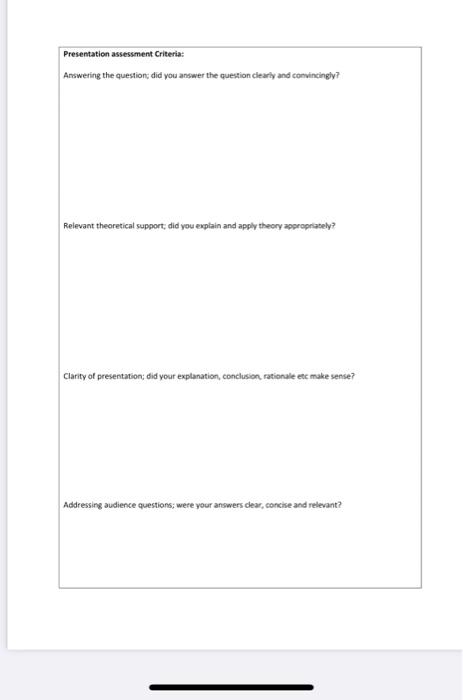 Presentation assessment Criteria:

Answering the question; did you answer the question clearly and convincingly?

Relevant theoretical support; did you explain and apply theory appropriately?

Clarity of presentation; did your explanation, conclusion, rationale etc make sense?

Addressing audience questions; were your answers clear, concise and relevant?